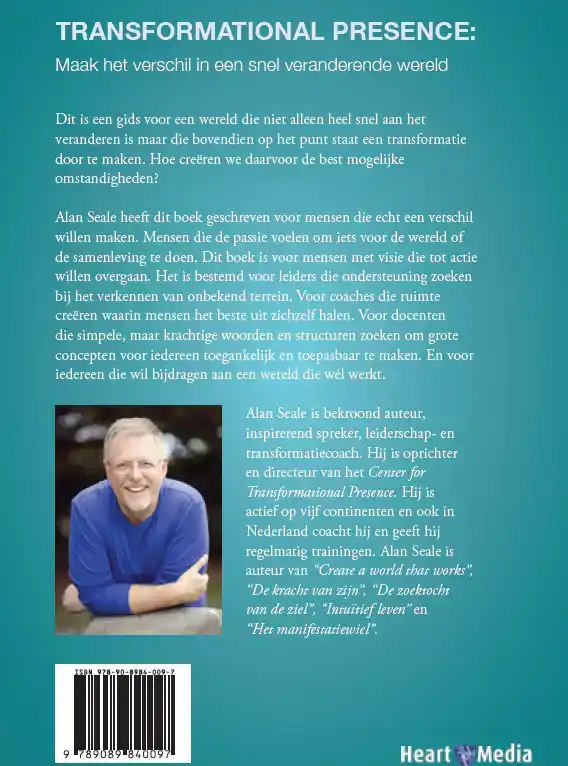 TRANSFORMATIONAL PRESENCE:

Maak het verschil in een snel veranderende wereld

Dit is een gids voor een wereld die niet alleen heel snel aan het veranderen is maar die bovendien op het punt staat een transformatie door te maken. Hoe creëren we daarvoor de best mogelijke omstandigheden?

Alan Seale heeft dit boek geschreven voor mensen die echt een verschil willen maken. Mensen die de passie voelen om iets voor de wereld of de samenleving te doen. Dit boek is voor mensen met visie die tot actie willen overgaan. Het is bestemd voor leiders die ondersteuning zoeken bij het verkennen van onbekend terrein. Voor coaches die ruimte creëren waarin mensen het beste uit zichzelf halen. Voor docenten die simpele, maar krachtige woorden en structuren zoeken om grote concepten voor iedereen toegankelijk en toepasbaar te maken. En voor iedereen die wil bijdragen aan een wereld die wél werkt.

Alan Seale is bekroond auteur, inspirerend spreker, leiderschap- en transformatiecoach. Hij is oprichter en directeur van het Center for Transformational Presence. Hij is actief op vijf continenten en ook in Nederland coacht hij en geeft hij regelmatig trainingen. Alan Seale is auteur van "Create a world that works", "De kracht van zijn", "De zoektocht van de ziel", "Intuïtief leven" en "Het manifestatiewiel".

ISBN 978-90-8984-009-7

9 789089 840097

Heart Media